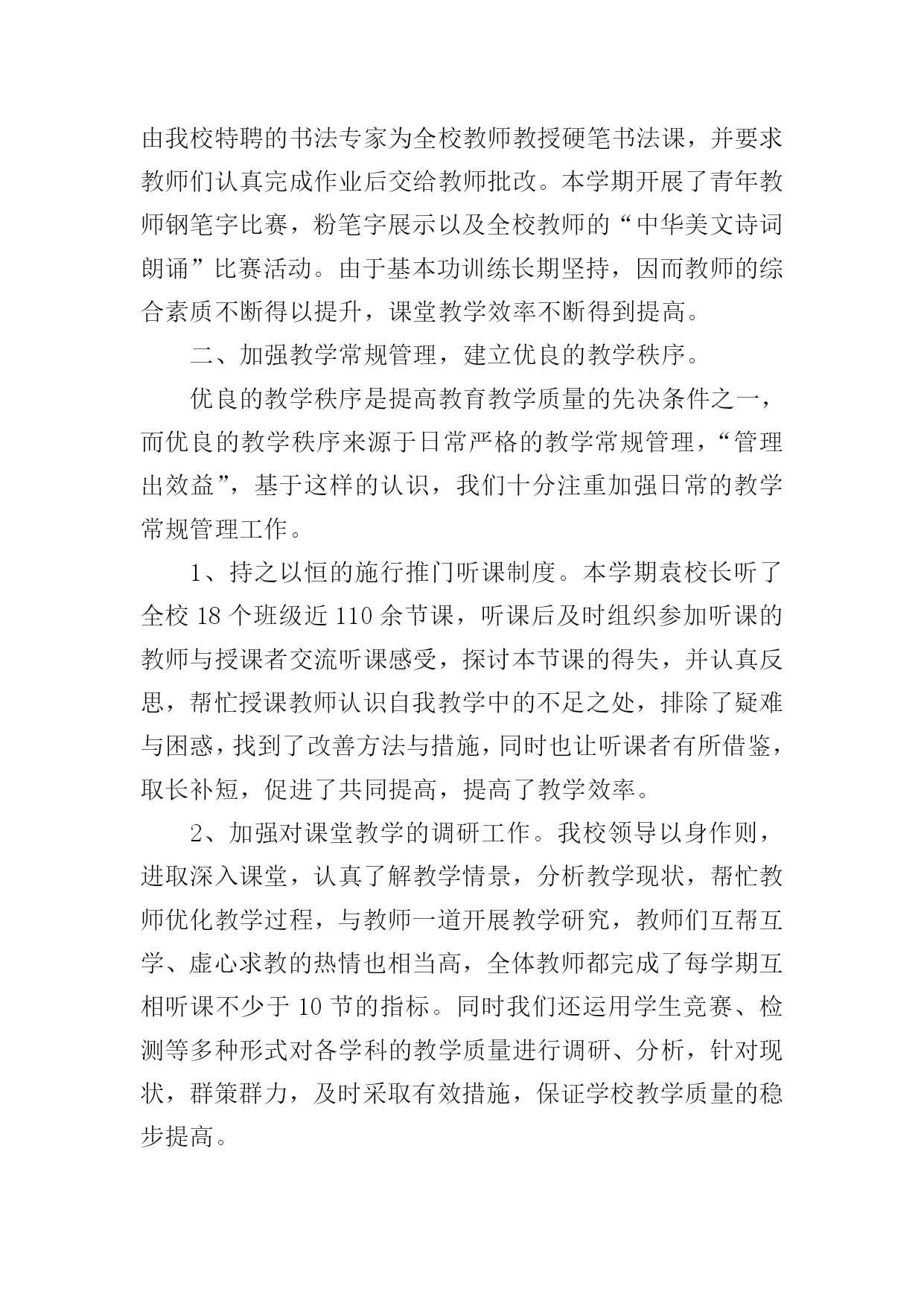 由我校特聘的书法专家为全校教师教授硬笔书法课，并要求教师们认真完成作业后交给教师批改。本学期开展了青年教师钢笔字比赛，粉笔字展示以及全校教师的“中华美文诗词朗诵”比赛活动。由于基本功训练长期坚持，因而教师的综合素质不断得以提升，课堂教学效率不断得到提高。

二、加强教学常规管理，建立优良的教学秩序。

优良的教学秩序是提高教育教学质量的先决条件之一，而优良的教学秩序来源于日常严格的教学常规管理，“管理出效益”，基于这样的认识，我们十分注重加强日常的教学常规管理工作。

1、持之以恒的施行推门听课制度。本学期袁校长听了全校 18 个班级近 110 余节课，听课后及时组织参加听课的教师与授课者交流听课感受，探讨本节课的得失，并认真反思，帮忙授课教师认识自我教学中的不足之处，排除了疑难与困惑，找到了改善方法与措施，同时也让听课者有所借鉴，取长补短，促进了共同提高，提高了教学效率。

2、加强对课堂教学的调研工作。我校领导以身作则，进取深入课堂，认真了解教学情景，分析教学现状，帮忙教师优化教学过程，与教师一道开展教学研究，教师们互帮互学、虚心求教的热情也相当高，全体教师都完成了每学期互相听课不少于 10 节的指标。同时我们还运用学生竞赛、检测等多种形式对各学科的教学质量进行调研、分析，针对现状，群策群力，及时采取有效措施，保证学校教学质量的稳步提高。